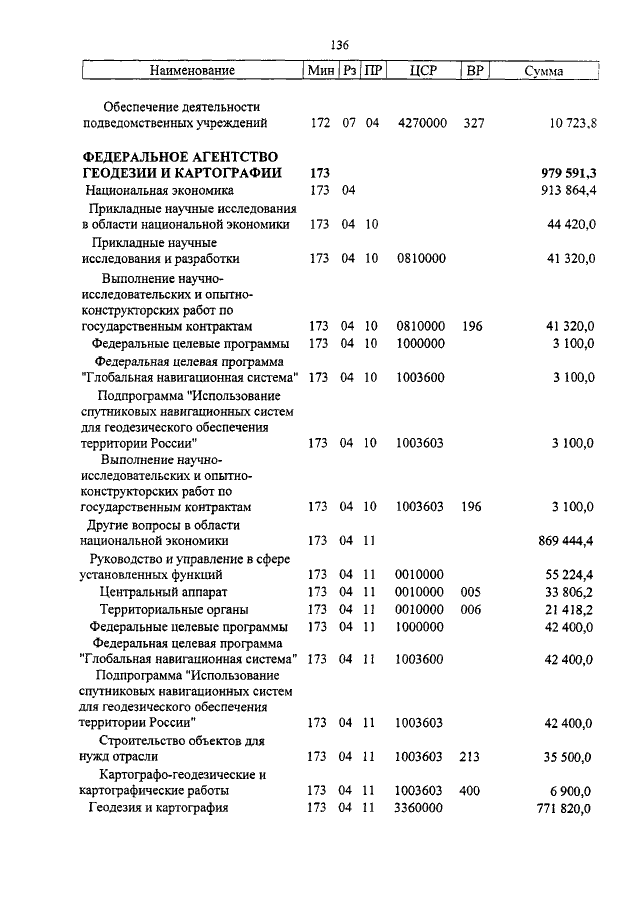 136

| Наименование | Мин | Рз | ПР | ЦСР | ВР | Сумма |
|---|---|---|---|---|---|---|
| Обеспечение деятельности подведомственных учреждений | 172 | 07 | 04 | 4270000 | 327 | 10 723,8 |
| ФЕДЕРАЛЬНОЕ АГЕНТСТВО ГЕОДЕЗИИ И КАРТОГРАФИИ | 173 | | | | | 979 591,3 |
| Национальная экономика | 173 | 04 | | | | 913 864,4 |
| Прикладные научные исследования в области национальной экономики | 173 | 04 | 10 | | | 44 420,0 |
| Прикладные научные исследования и разработки | 173 | 04 | 10 | 0810000 | | 41 320,0 |
| Выполнение научно-исследовательских и опытно-конструкторских работ по государственным контрактам | 173 | 04 | 10 | 0810000 | 196 | 41 320,0 |
| Федеральные целевые программы | 173 | 04 | 10 | 1000000 | | 3 100,0 |
| Федеральная целевая программа "Глобальная навигационная система" | 173 | 04 | 10 | 1003600 | | 3 100,0 |
| Подпрограмма "Использование спутниковых навигационных систем для геодезического обеспечения территории России" | 173 | 04 | 10 | 1003603 | | 3 100,0 |
| Выполнение научно-исследовательских и опытно-конструкторских работ по государственным контрактам | 173 | 04 | 10 | 1003603 | 196 | 3 100,0 |
| Другие вопросы в области национальной экономики | 173 | 04 | 11 | | | 869 444,4 |
| Руководство и управление в сфере установленных функций | 173 | 04 | 11 | 0010000 | | 55 224,4 |
| Центральный аппарат | 173 | 04 | 11 | 0010000 | 005 | 33 806,2 |
| Территориальные органы | 173 | 04 | 11 | 0010000 | 006 | 21 418,2 |
| Федеральные целевые программы | 173 | 04 | 11 | 1000000 | | 42 400,0 |
| Федеральная целевая программа "Глобальная навигационная система" | 173 | 04 | 11 | 1003600 | | 42 400,0 |
| Подпрограмма "Использование спутниковых навигационных систем для геодезического обеспечения территории России" | 173 | 04 | 11 | 1003603 | | 42 400,0 |
| Строительство объектов для нужд отрасли | 173 | 04 | 11 | 1003603 | 213 | 35 500,0 |
| Картографо-геодезические и картографические работы | 173 | 04 | 11 | 1003603 | 400 | 6 900,0 |
| Геодезия и картография | 173 | 04 | 11 | 3360000 | | 771 820,0 |